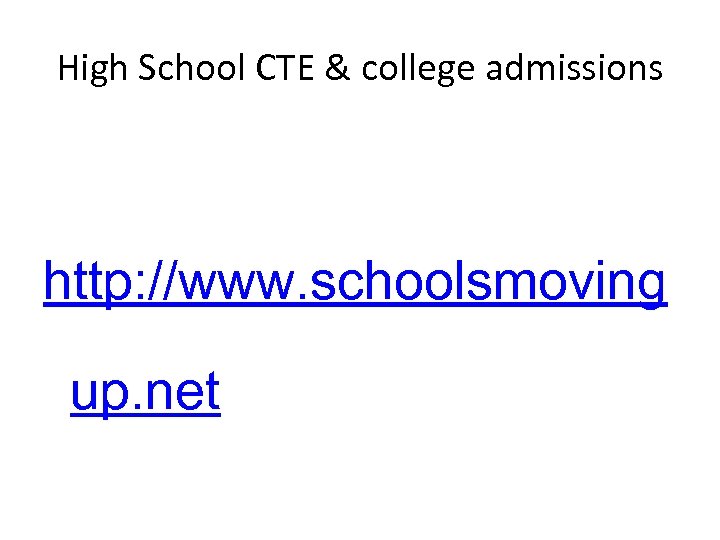 High School CTE & college admissions

http://www.schoolsmovingup.net